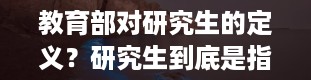 教育部对研究生的定义？研究生到底是指